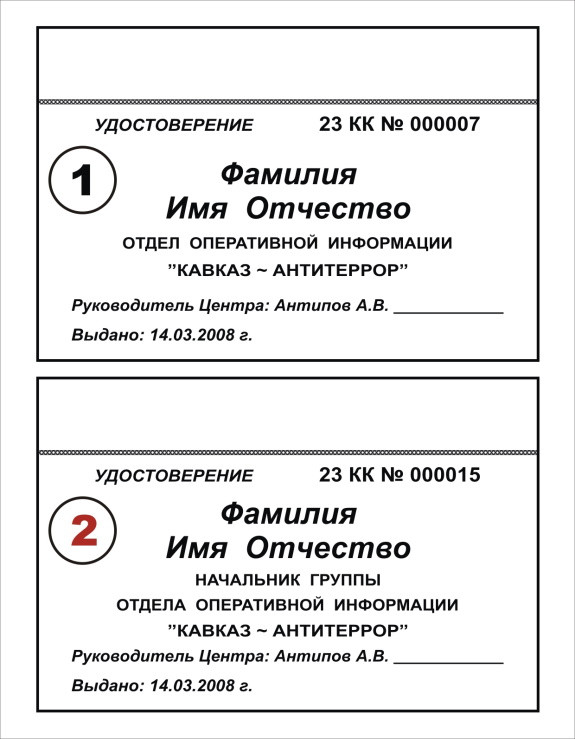 УДОСТОВЕРЕНИЕ 23 КК № 000007

1

Фамилия
Имя Отчество

ОТДЕЛ ОПЕРАТИВНОЙ ИНФОРМАЦИИ
"КАВКАЗ ~ АНТИТЕРРОР"

Руководитель Центра: Антипов А.В. ____________

Выдано: 14.03.2008 г.

УДОСТОВЕРЕНИЕ 23 КК № 000015

2

Фамилия
Имя Отчество

НАЧАЛЬНИК ГРУППЫ
ОТДЕЛА ОПЕРАТИВНОЙ ИНФОРМАЦИИ
"КАВКАЗ ~ АНТИТЕРРОР"

Руководитель Центра: Антипов А.В. ____________

Выдано: 14.03.2008 г.